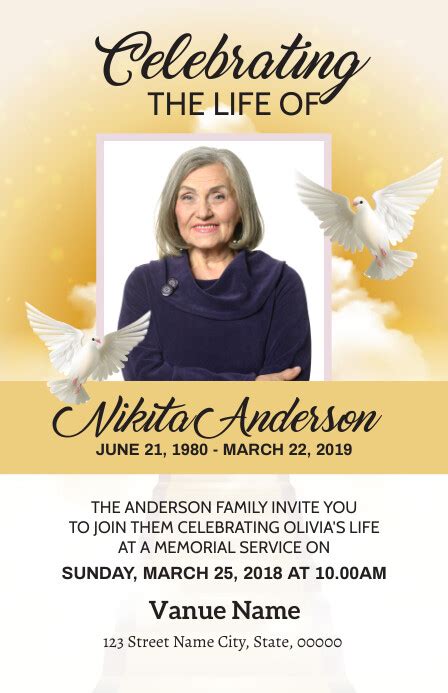 Celebrating
THE LIFE OF

Nikita Anderson
JUNE 21, 1980 - MARCH 22, 2019

THE ANDERSON FAMILY INVITE YOU TO JOIN THEM CELEBRATING OLIVIA'S LIFE AT A MEMORIAL SERVICE ON

SUNDAY, MARCH 25, 2018 AT 10.00AM

Vanue Name

123 Street Name City, State, 00000